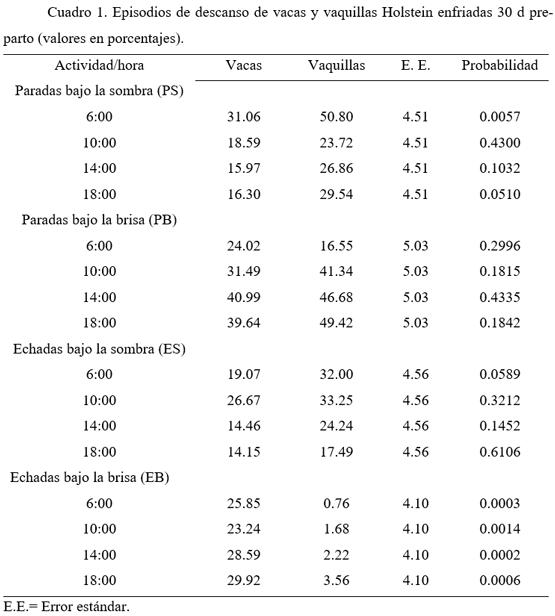 Cuadro 1. Episodios de descanso de vacas y vaquillas Holstein enfriadas 30 d preparto (valores en porcentajes).

| Actividad/hora | Vacas | Vaquillas | E. E. | Probabilidad |
|---|---|---|---|---|
| Paradas bajo la sombra (PS) | | | | |
| 6:00 | 31.06 | 50.80 | 4.51 | 0.0057 |
| 10:00 | 18.59 | 23.72 | 4.51 | 0.4300 |
| 14:00 | 15.97 | 26.86 | 4.51 | 0.1032 |
| 18:00 | 16.30 | 29.54 | 4.51 | 0.0510 |
| Paradas bajo la brisa (PB) | | | | |
| 6:00 | 24.02 | 16.55 | 5.03 | 0.2996 |
| 10:00 | 31.49 | 41.34 | 5.03 | 0.1815 |
| 14:00 | 40.99 | 46.68 | 5.03 | 0.4335 |
| 18:00 | 39.64 | 49.42 | 5.03 | 0.1842 |
| Echadas bajo la sombra (ES) | | | | |
| 6:00 | 19.07 | 32.00 | 4.56 | 0.0589 |
| 10:00 | 26.67 | 33.25 | 4.56 | 0.3212 |
| 14:00 | 14.46 | 24.24 | 4.56 | 0.1452 |
| 18:00 | 14.15 | 17.49 | 4.56 | 0.6106 |
| Echadas bajo la brisa (EB) | | | | |
| 6:00 | 25.85 | 0.76 | 4.10 | 0.0003 |
| 10:00 | 23.24 | 1.68 | 4.10 | 0.0014 |
| 14:00 | 28.59 | 2.22 | 4.10 | 0.0002 |
| 18:00 | 29.92 | 3.56 | 4.10 | 0.0006 |

E.E.= Error estándar.